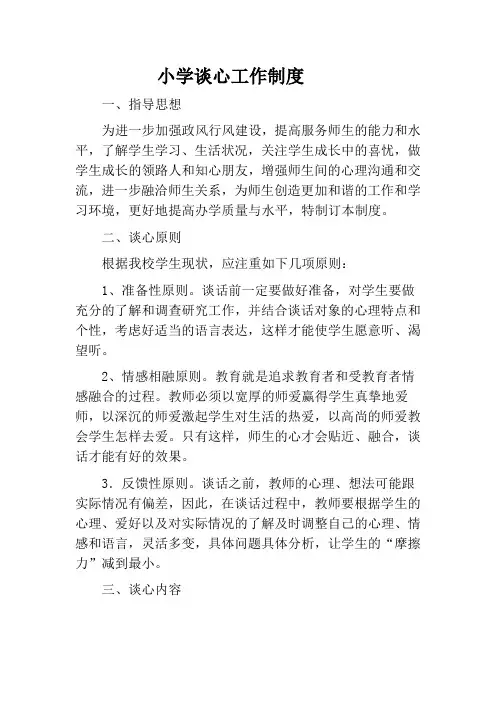 小学谈心工作制度

一、指导思想

为进一步加强政风行风建设，提高服务师生的能力和水平，了解学生学习、生活状况，关注学生成长中的喜忧，做学生成长的领路人和知心朋友，增强师生间的心理沟通和交流，进一步融洽师生关系，为师生创造更加和谐的工作和学习环境，更好地提高办学质量与水平，特制订本制度。

二、谈心原则

根据我校学生现状，应注重如下几项原则：

1、准备性原则。谈话前一定要做好准备，对学生要做充分的了解和调查研究工作，并结合谈话对象的心理特点和个性，考虑好适当的语言表达，这样才能使学生愿意听、渴望听。

2、情感相融原则。教育就是追求教育者和受教育者情感融合的过程。教师必须以宽厚的师爱赢得学生真挚地爱师，以深沉的师爱激起学生对生活的热爱，以高尚的师爱教会学生怎样去爱。只有这样，师生的心才会贴近、融合，谈话才能有好的效果。

3．反馈性原则。谈话之前，教师的心理、想法可能跟实际情况有偏差，因此，在谈话过程中，教师要根据学生的心理、爱好以及对实际情况的了解及时调整自己的心理、情感和语言，灵活多变，具体问题具体分析，让学生的“摩擦力”减到最小。

三、谈心内容